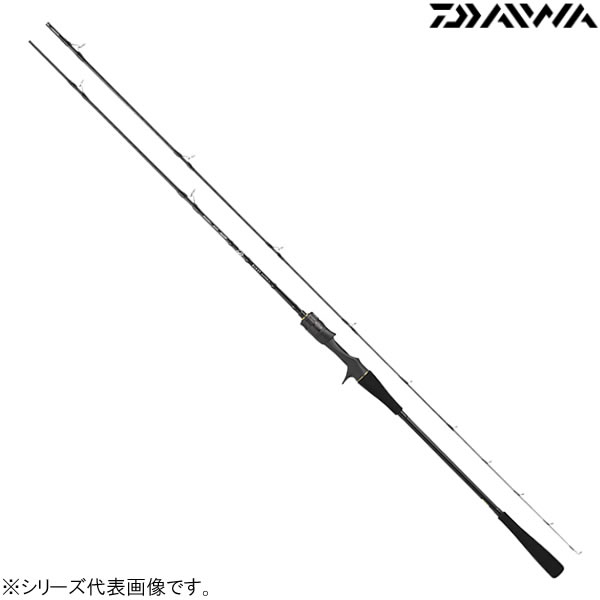 DAIWA

※シリーズ代表画像です。